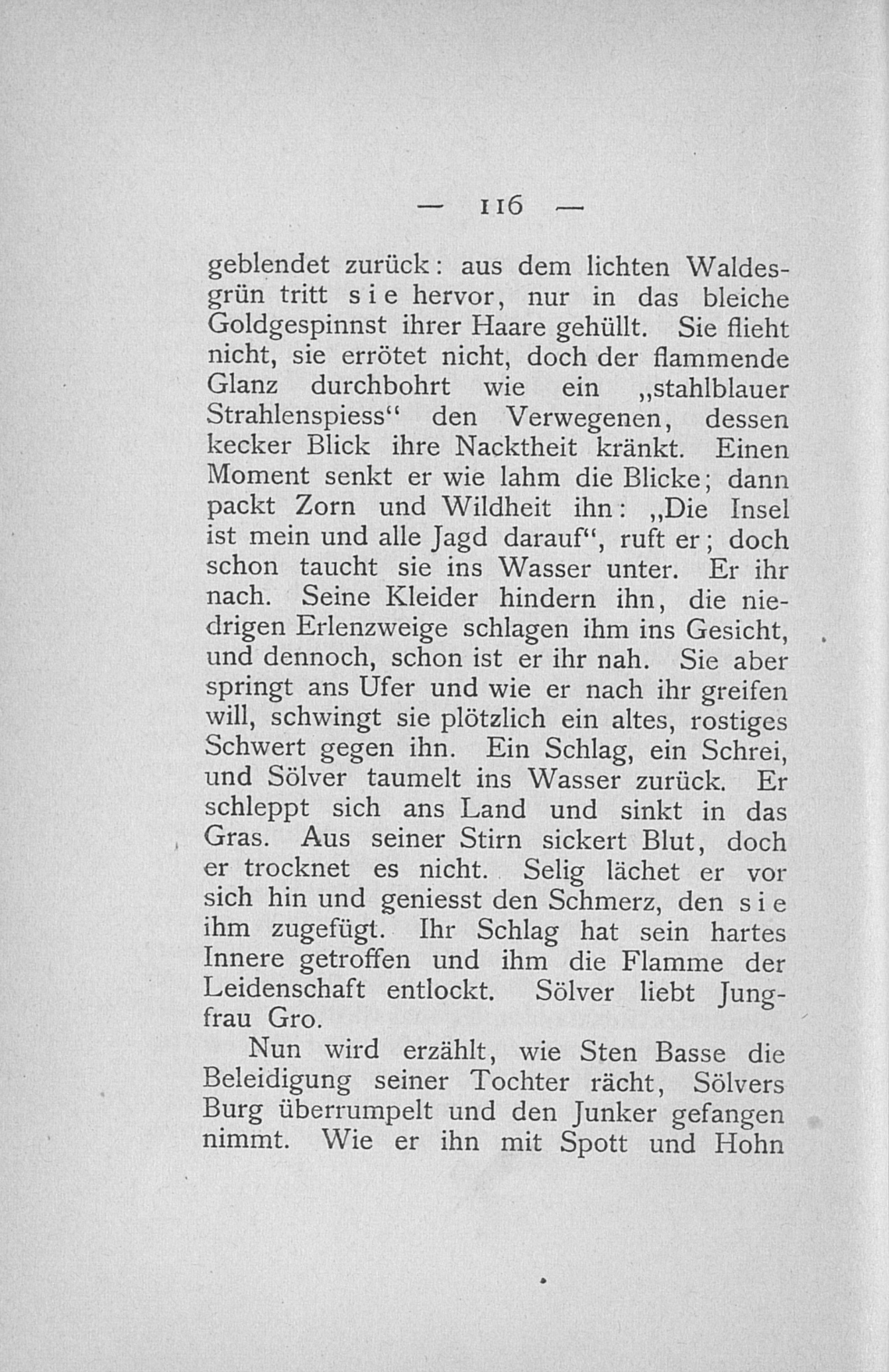 — 116 —

geblendet zurück: aus dem lichten Waldesgrün tritt sie hervor, nur in das bleiche Goldgespinnst ihrer Haare gehüllt. Sie flieht nicht, sie errötet nicht, doch der flammende Glanz durchbohrt wie ein „stahlblauer Strahlenspiess“ den Verwegenen, dessen kecker Blick ihre Nacktheit kränkt. Einen Moment senkt er wie lahm die Blicke; dann packt Zorn und Wildheit ihn: „Die Insel ist mein und alle Jagd darauf“, ruft er; doch schon taucht sie ins Wasser unter. Er ihr nach. Seine Kleider hindern ihn, die niedrigen Erlenzweige schlagen ihm ins Gesicht, und dennoch, schon ist er ihr nah. Sie aber springt ans Ufer und wie er nach ihr greifen will, schwingt sie plötzlich ein altes, rostiges Schwert gegen ihn. Ein Schlag, ein Schrei, und Sölver taumelt ins Wasser zurück. Er schleppt sich ans Land und sinkt in das Gras. Aus seiner Stirn sickert Blut, doch er trocknet es nicht. Selig lächet er vor sich hin und geniesst den Schmerz, den sie ihm zugefügt. Ihr Schlag hat sein hartes Innere getroffen und ihm die Flamme der Leidenschaft entlockt. Sölver liebt Jungfrau Gro.

Nun wird erzählt, wie Sten Basse die Beleidigung seiner Tochter rächt, Sölvers Burg überrumpelt und den Junker gefangen nimmt. Wie er ihn mit Spott und Hohn